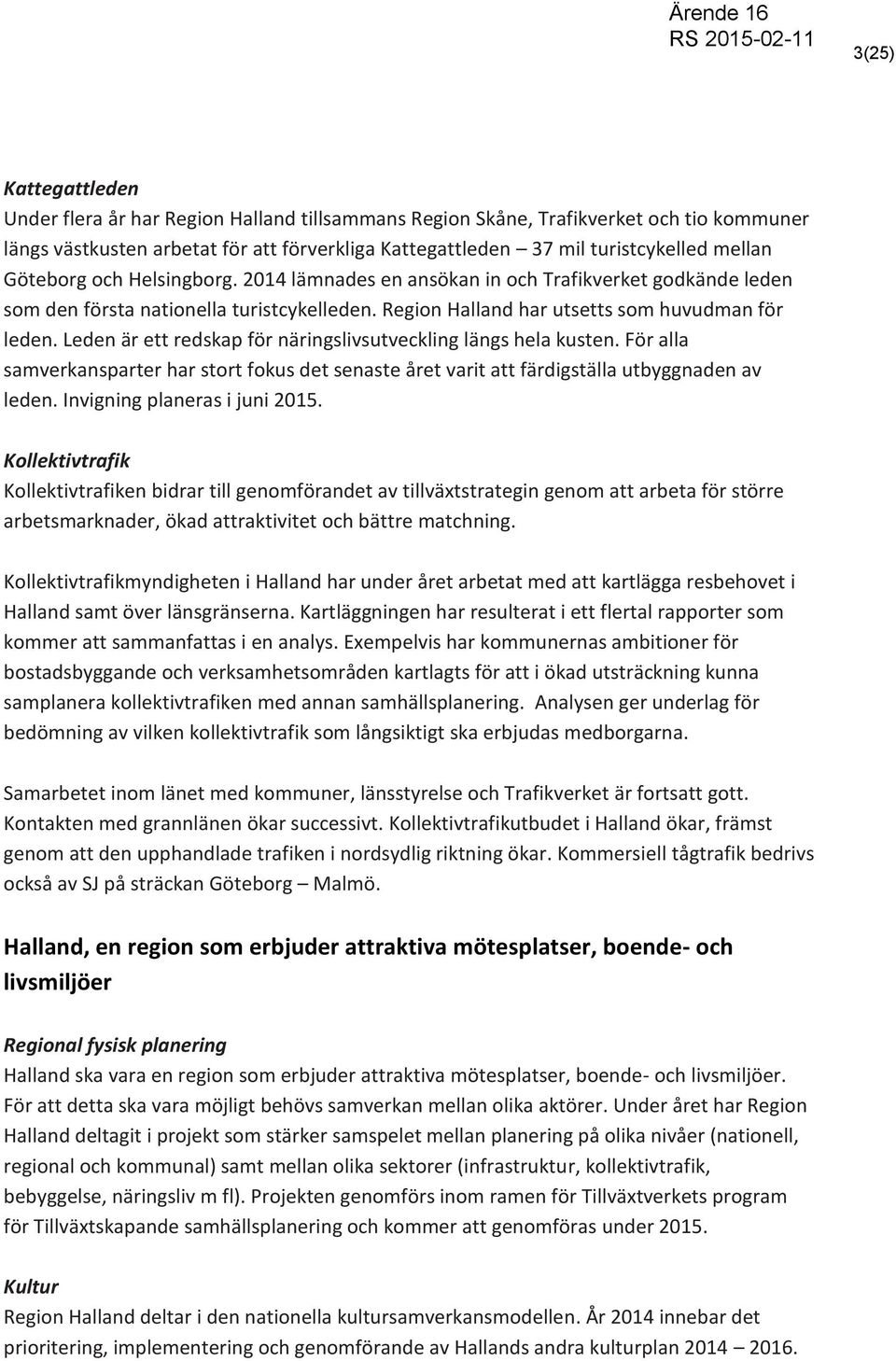 Ärende 16
RS 2015-02-11

3(25)

Kattegattleden
Under flera år har Region Halland tillsammans Region Skåne, Trafikverket och tio kommuner längs västkusten arbetat för att förverkliga Kattegattleden – 37 mil turistcykelled mellan Göteborg och Helsingborg. 2014 lämnades en ansökan in och Trafikverket godkände leden som den första nationella turistcykelleden. Region Halland har utsetts som huvudman för leden. Leden är ett redskap för näringslivsutveckling längs hela kusten. För alla samverkansparter har stort fokus det senaste året varit att färdigställa utbyggnaden av leden. Invigning planeras i juni 2015.

Kollektivtrafik
Kollektivtrafiken bidrar till genomförandet av tillväxtstrategin genom att arbeta för större arbetsmarknader, ökad attraktivitet och bättre matchning.

Kollektivtrafikmyndigheten i Halland har under året arbetat med att kartlägga resbehovet i Halland samt över länsgränserna. Kartläggningen har resulterat i ett flertal rapporter som kommer att sammanfattas i en analys. Exempelvis har kommunernas ambitioner för bostadsbyggande och verksamhetsområden kartlagts för att i ökad utsträckning kunna samplanera kollektivtrafiken med annan samhällsplanering. Analysen ger underlag för bedömning av vilken kollektivtrafik som långsiktigt ska erbjudas medborgarna.

Samarbetet inom länet med kommuner, länsstyrelse och Trafikverket är fortsatt gott. Kontakten med grannlänen ökar successivt. Kollektivtrafikutbudet i Halland ökar, främst genom att den upphandlade trafiken i nordsydlig riktning ökar. Kommersiell tågtrafik bedrivs också av SJ på sträckan Göteborg – Malmö.

Halland, en region som erbjuder attraktiva mötesplatser, boende- och livsmiljöer

Regional fysisk planering
Halland ska vara en region som erbjuder attraktiva mötesplatser, boende- och livsmiljöer. För att detta ska vara möjligt behövs samverkan mellan olika aktörer. Under året har Region Halland deltagit i projekt som stärker samspelet mellan planering på olika nivåer (nationell, regional och kommunal) samt mellan olika sektorer (infrastruktur, kollektivtrafik, bebyggelse, näringsliv m fl). Projekten genomförs inom ramen för Tillväxtverkets program för Tillväxtskapande samhällsplanering och kommer att genomföras under 2015.

Kultur
Region Halland deltar i den nationella kultursamverkansmodellen. År 2014 innebar det prioritering, implementering och genomförande av Hallands andra kulturplan 2014 – 2016.